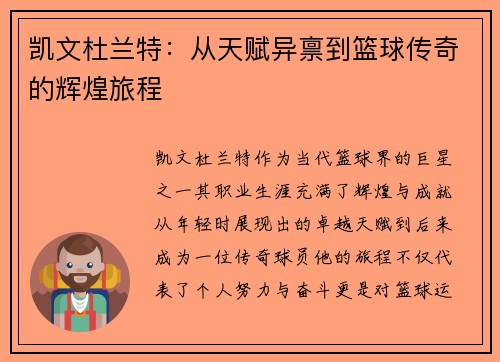 凯文杜兰特：从天赋异禀到篮球传奇的辉煌旅程

凯文杜兰特作为当代篮球界的巨星之一其职业生涯充满了辉煌与成就从年轻时展现出的卓越天赋到后来成为一位传奇球员他的旅程不仅代表了个人努力与奋斗更是对篮球运